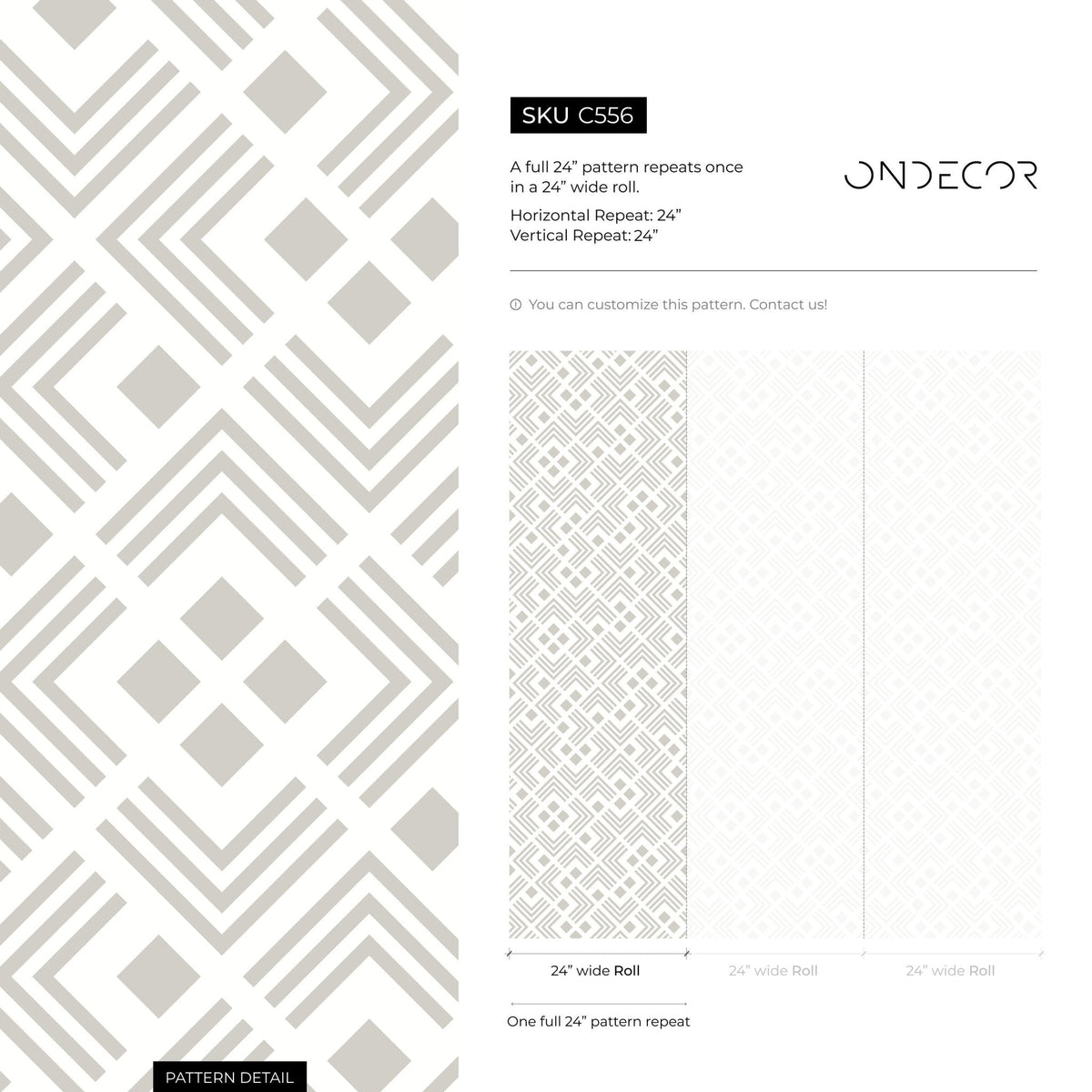 SKU C556

A full 24” pattern repeats once in a 24” wide roll.

Horizontal Repeat: 24”
Vertical Repeat: 24”

ONDECOR

You can customize this pattern. Contact us!

24” wide Roll

24” wide Roll

24” wide Roll

One full 24” pattern repeat

PATTERN DETAIL